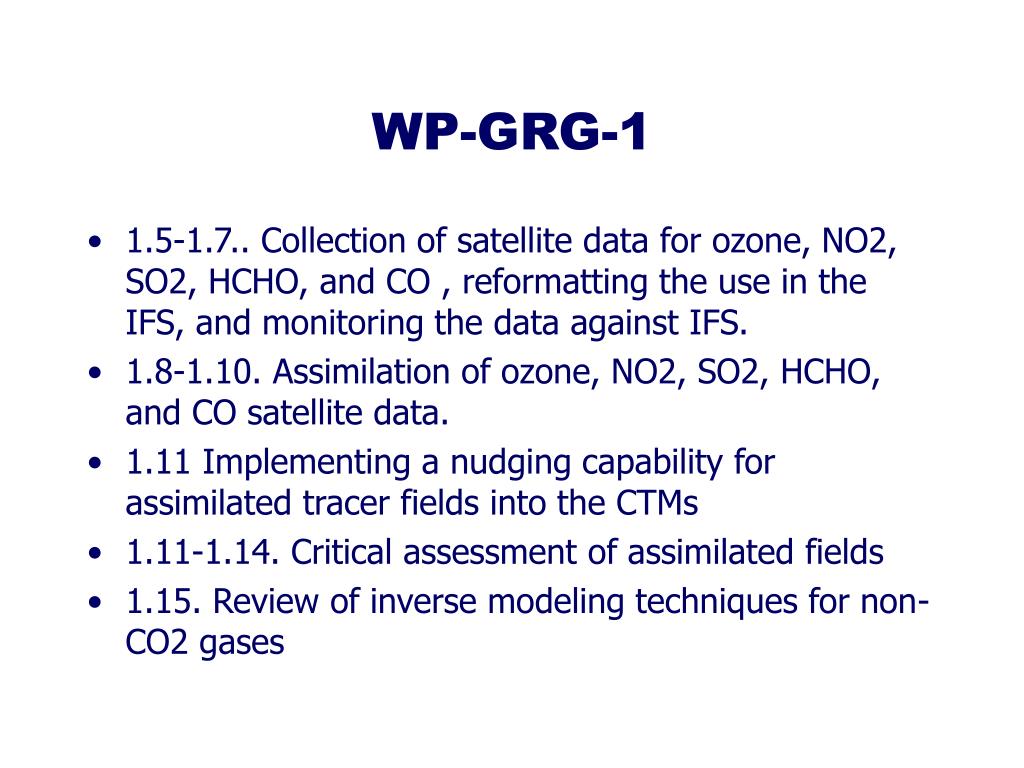 WP-GRG-1

• 1.5-1.7.. Collection of satellite data for ozone, NO2, SO2, HCHO, and CO , reformatting the use in the IFS, and monitoring the data against IFS.
• 1.8-1.10. Assimilation of ozone, NO2, SO2, HCHO, and CO satellite data.
• 1.11 Implementing a nudging capability for assimilated tracer fields into the CTMs
• 1.11-1.14. Critical assessment of assimilated fields
• 1.15. Review of inverse modeling techniques for non-CO2 gases